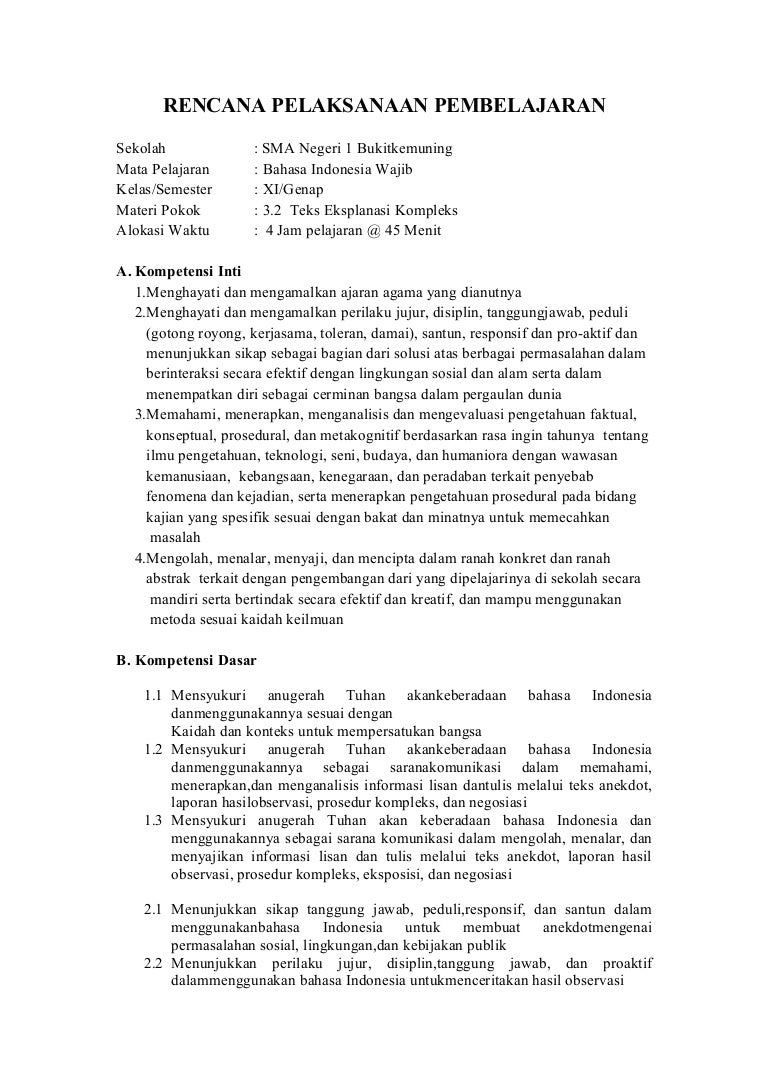 RENCANA PELAKSANAAN PEMBELAJARAN

Sekolah : SMA Negeri 1 Bukitkemuning
Mata Pelajaran : Bahasa Indonesia Wajib
Kelas/Semester : XI/Genap
Materi Pokok : 3.2 Teks Eksplanasi Kompleks
Alokasi Waktu : 4 Jam pelajaran @ 45 Menit

A. Kompetensi Inti
1.Menghayati dan mengamalkan ajaran agama yang dianutnya
2.Menghayati dan mengamalkan perilaku jujur, disiplin, tanggungjawab, peduli (gotong royong, kerjasama, toleran, damai), santun, responsif dan pro-aktif dan menunjukkan sikap sebagai bagian dari solusi atas berbagai permasalahan dalam berinteraksi secara efektif dengan lingkungan sosial dan alam serta dalam menempatkan diri sebagai cerminan bangsa dalam pergaulan dunia
3.Memahami, menerapkan, menganalisis dan mengevaluasi pengetahuan faktual, konseptual, prosedural, dan metakognitif berdasarkan rasa ingin tahunya tentang ilmu pengetahuan, teknologi, seni, budaya, dan humaniora dengan wawasan kemanusiaan, kebangsaan, kenegaraan, dan peradaban terkait penyebab fenomena dan kejadian, serta menerapkan pengetahuan prosedural pada bidang kajian yang spesifik sesuai dengan bakat dan minatnya untuk memecahkan masalah
4.Mengolah, menalar, menyaji, dan mencipta dalam ranah konkret dan ranah abstrak terkait dengan pengembangan dari yang dipelajarinya di sekolah secara mandiri serta bertindak secara efektif dan kreatif, dan mampu menggunakan metoda sesuai kaidah keilmuan

B. Kompetensi Dasar

1.1 Mensyukuri anugerah Tuhan akankeberadaan bahasa Indonesia danmenggunakannya sesuai dengan
Kaidah dan konteks untuk mempersatukan bangsa
1.2 Mensyukuri anugerah Tuhan akankeberadaan bahasa Indonesia danmenggunakannya sebagai saranakomunikasi dalam memahami, menerapkan,dan menganalisis informasi lisan dantulis melalui teks anekdot, laporan hasilobservasi, prosedur kompleks, dan negosiasi
1.3 Mensyukuri anugerah Tuhan akan keberadaan bahasa Indonesia dan menggunakannya sebagai sarana komunikasi dalam mengolah, menalar, dan menyajikan informasi lisan dan tulis melalui teks anekdot, laporan hasil observasi, prosedur kompleks, eksposisi, dan negosiasi

2.1 Menunjukkan sikap tanggung jawab, peduli,responsif, dan santun dalam menggunakanbahasa Indonesia untuk membuat anekdotmengenai permasalahan sosial, lingkungan,dan kebijakan publik
2.2 Menunjukkan perilaku jujur, disiplin,tanggung jawab, dan proaktif dalammenggunakan bahasa Indonesia untukmenceritakan hasil observasi